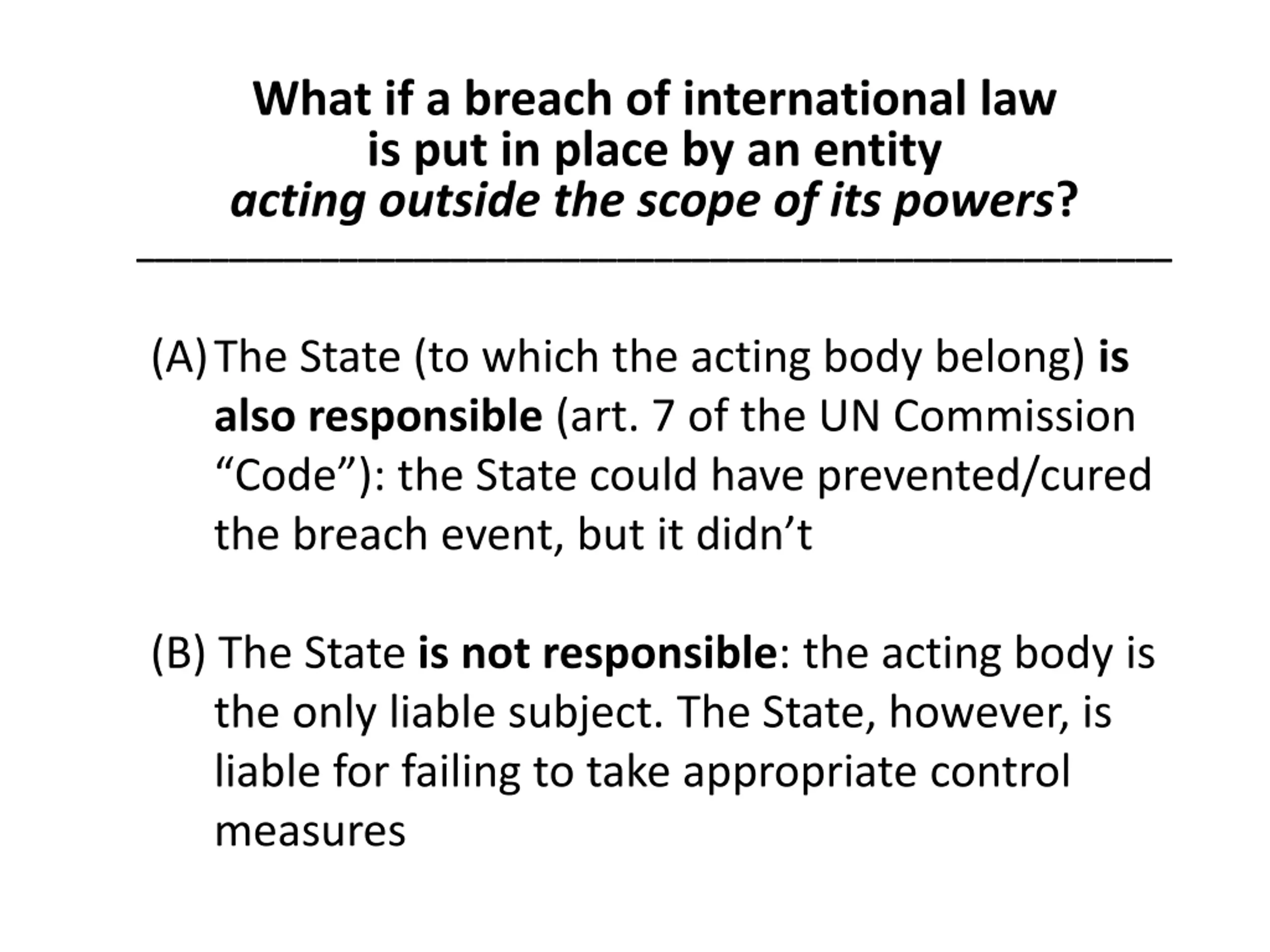 What if a breach of international law is put in place by an entity acting outside the scope of its powers?

(A) The State (to which the acting body belong) is also responsible (art. 7 of the UN Commission “Code”): the State could have prevented/cured the breach event, but it didn’t

(B) The State is not responsible: the acting body is the only liable subject. The State, however, is liable for failing to take appropriate control measures